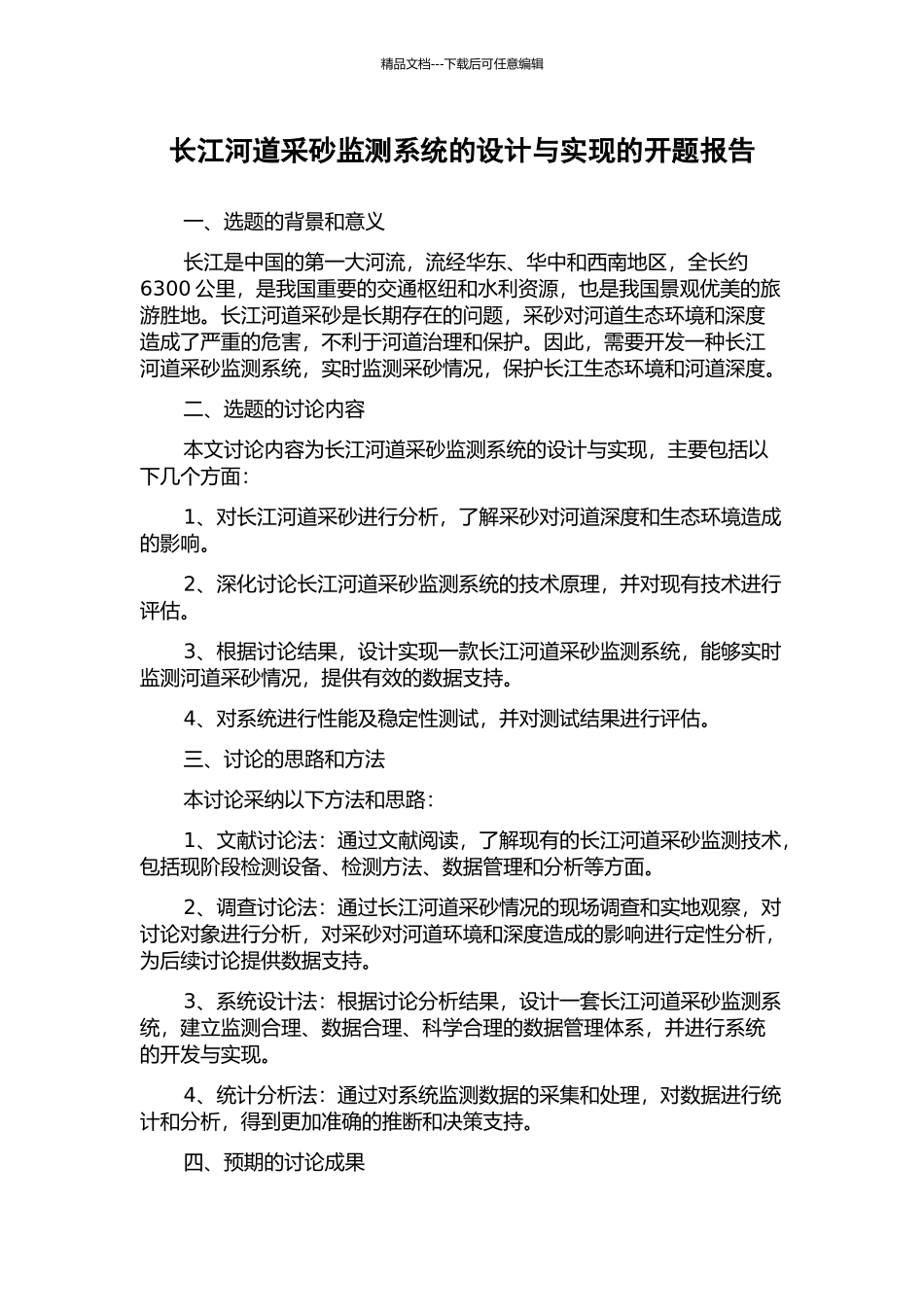 精品文档---下载后可任意编辑

长江河道采砂监测系统的设计与实现的开题报告

一、选题的背景和意义

长江是中国的第一大河流，流经华东、华中和西南地区，全长约 6300 公里，是我国重要的交通枢纽和水利资源，也是我国景观优美的旅游胜地。长江河道采砂是长期存在的问题，采砂对河道生态环境和深度造成了严重的危害，不利于河道治理和保护。因此，需要开发一种长江河道采砂监测系统，实时监测采砂情况，保护长江生态环境和河道深度。

二、选题的讨论内容

本文讨论内容为长江河道采砂监测系统的设计与实现，主要包括以下几个方面：

1、对长江河道采砂进行分析，了解采砂对河道深度和生态环境造成的影响。

2、深化讨论长江河道采砂监测系统的技术原理，并对现有技术进行评估。

3、根据讨论结果，设计实现一款长江河道采砂监测系统，能够实时监测河道采砂情况，提供有效的数据支持。

4、对系统进行性能及稳定性测试，并对测试结果进行评估。

三、讨论的思路和方法

本讨论采纳以下方法和思路：

1、文献讨论法：通过文献阅读，了解现有的长江河道采砂监测技术，包括现阶段检测设备、检测方法、数据管理和分析等方面。

2、调查讨论法：通过长江河道采砂情况的现场调查和实地观察，对讨论对象进行分析，对采砂对河道环境和深度造成的影响进行定性分析，为后续讨论提供数据支持。

3、系统设计法：根据讨论分析结果，设计一套长江河道采砂监测系统，建立监测合理、数据合理、科学合理的数据管理体系，并进行系统的开发与实现。

4、统计分析法：通过对系统监测数据的采集和处理，对数据进行统计和分析，得到更加准确的推断和决策支持。

四、预期的讨论成果